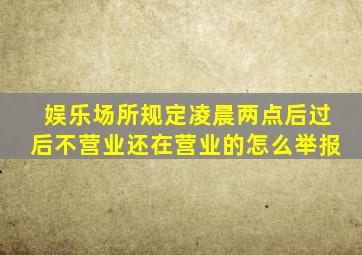 娱乐场所规定凌晨两点后过后不营业还在营业的怎么举报